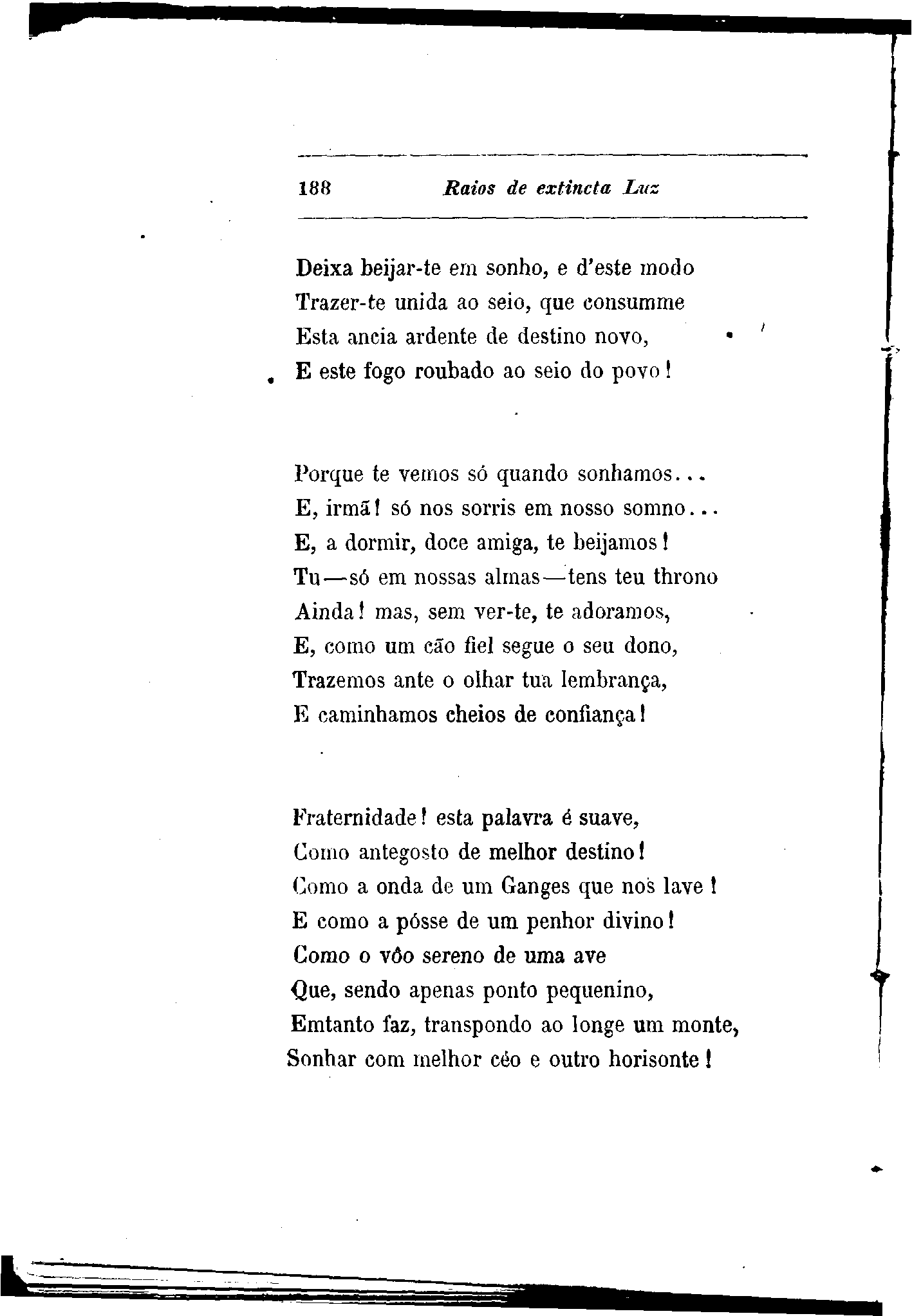 188 Raios de extincta Luz

Deixa beijar-te em sonho, e d'este modo
Trazer-te unida ao seio, que consumme
Esta ancia ardente de destino novo,
E este fogo roubado ao seio do povo!

Porque te vemos só quando sonhamos...
E, irmã! só nos sorris em nosso somno...
E, a dormir, doce amiga, te beijamos!
Tu—só em nossas almas—tens teu throno
Ainda! mas, sem ver-te, te adoramos,
E, como um cão fiel segue o seu dono,
Trazemos ante o olhar tua lembrança,
E caminhamos cheios de confiança!

Fraternidade! esta palavra é suave,
Como antegosto de melhor destino!
Como a onda de um Ganges que nos lave!
E como a pósse de um penhor divino!
Como o vôo sereno de uma ave
Que, sendo apenas ponto pequenino,
Emtanto faz, transpondo ao longe um monte,
Sonhar com melhor céo e outro horisonte!